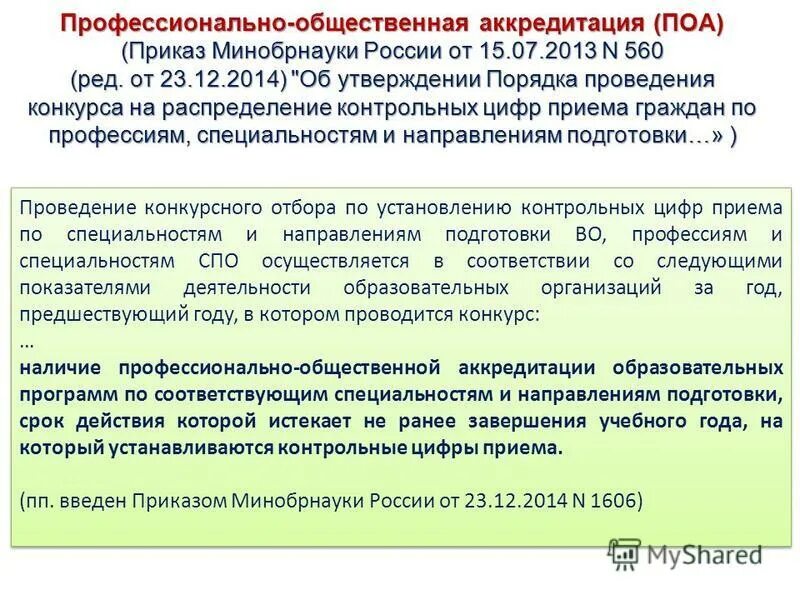 Профессионально-общественная аккредитация (ПОА)
(Приказ Минобрнауки России от 15.07.2013 N 560
(ред. от 23.12.2014) "Об утверждении Порядка проведения конкурса на распределение контрольных цифр приема граждан по профессиям, специальностям и направлениям подготовки…» )

Проведение конкурсного отбора по установлению контрольных цифр приема по специальностям и направлениям подготовки ВО, профессиям и специальностям СПО осуществляется в соответствии со следующими показателями деятельности образовательных организаций за год, предшествующий году, в котором проводится конкурс:
…
наличие профессионально-общественной аккредитации образовательных программ по соответствующим специальностям и направлениям подготовки, срок действия которой истекает не ранее завершения учебного года, на который устанавливаются контрольные цифры приема.

(пп. введен Приказом Минобрнауки России от 23.12.2014 N 1606)

MyShared